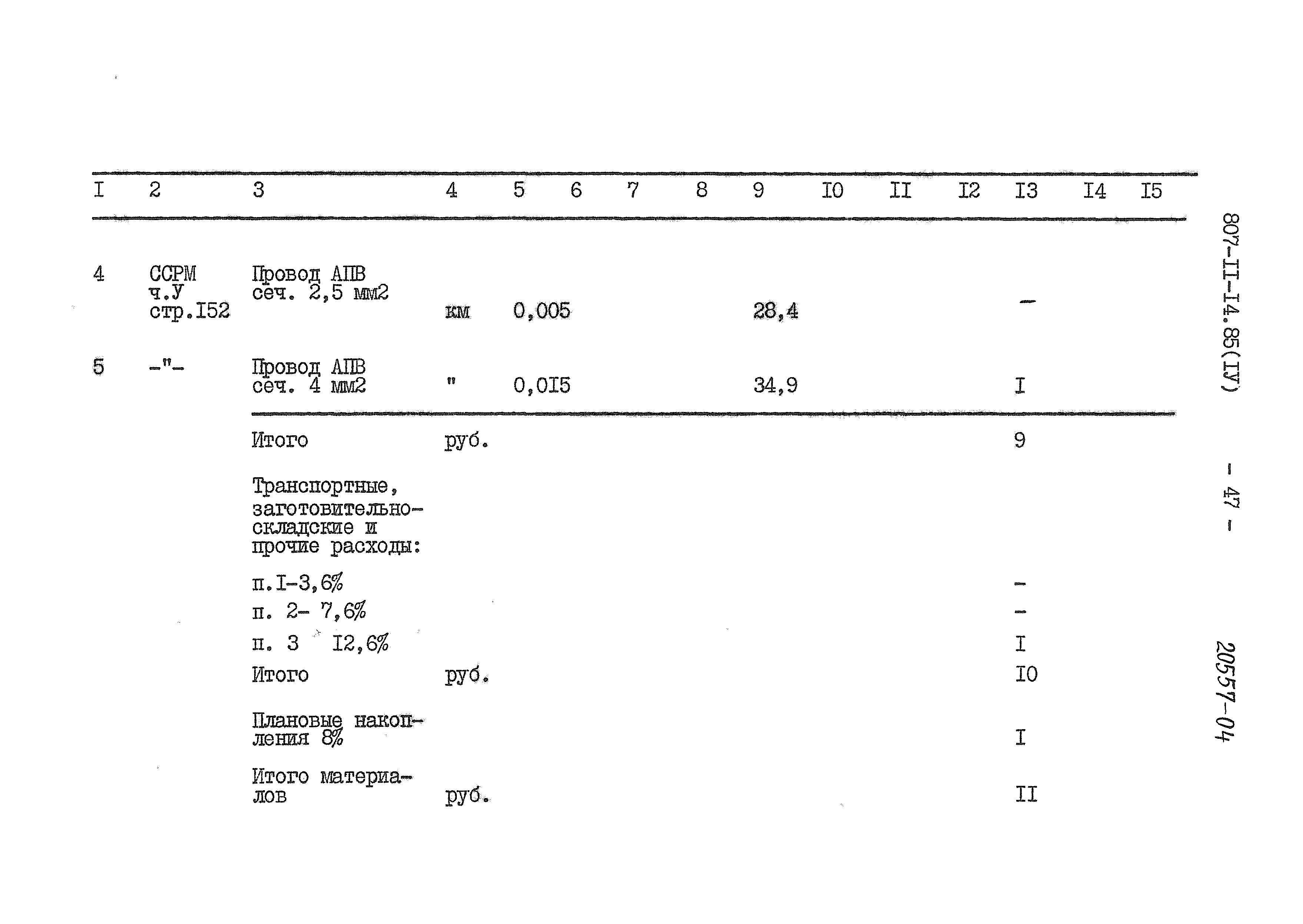 | I | 2 | 3 | 4 | 5 | 6 | 7 | 8 | 9 | I0 | II | I2 | I3 | I4 | I5 |
|---|---|---|---|---|---|---|---|---|---|---|---|---|---|---|
| 4 | ССРМ ч.У стр.I52 | Провод АПВ сеч. 2,5 мм2 | км | 0,005 | | | | 28,4 | | | | – | | |
| 5 | –"– | Провод АПВ сеч. 4 мм2 | " | 0,0I5 | | | | 34,9 | | | | I | | |
| | | Итого | руб. | | | | | | | | | 9 | | |
| | | Транспортные, заготовительно-складские и прочие расходы: | | | | | | | | | | | | |
| | | п.I–3,6% | | | | | | | | | | – | | |
| | | п. 2– 7,6% | | | | | | | | | | – | | |
| | | п. 3 I2,6% | | | | | | | | | | I | | |
| | | Итого | руб. | | | | | | | | | I0 | | |
| | | Плановые накопления 8% | | | | | | | | | | I | | |
| | | Итого материалов | руб. | | | | | | | | | II | | |

807-II-I4.85(IУ)

– 47 –

20557-04